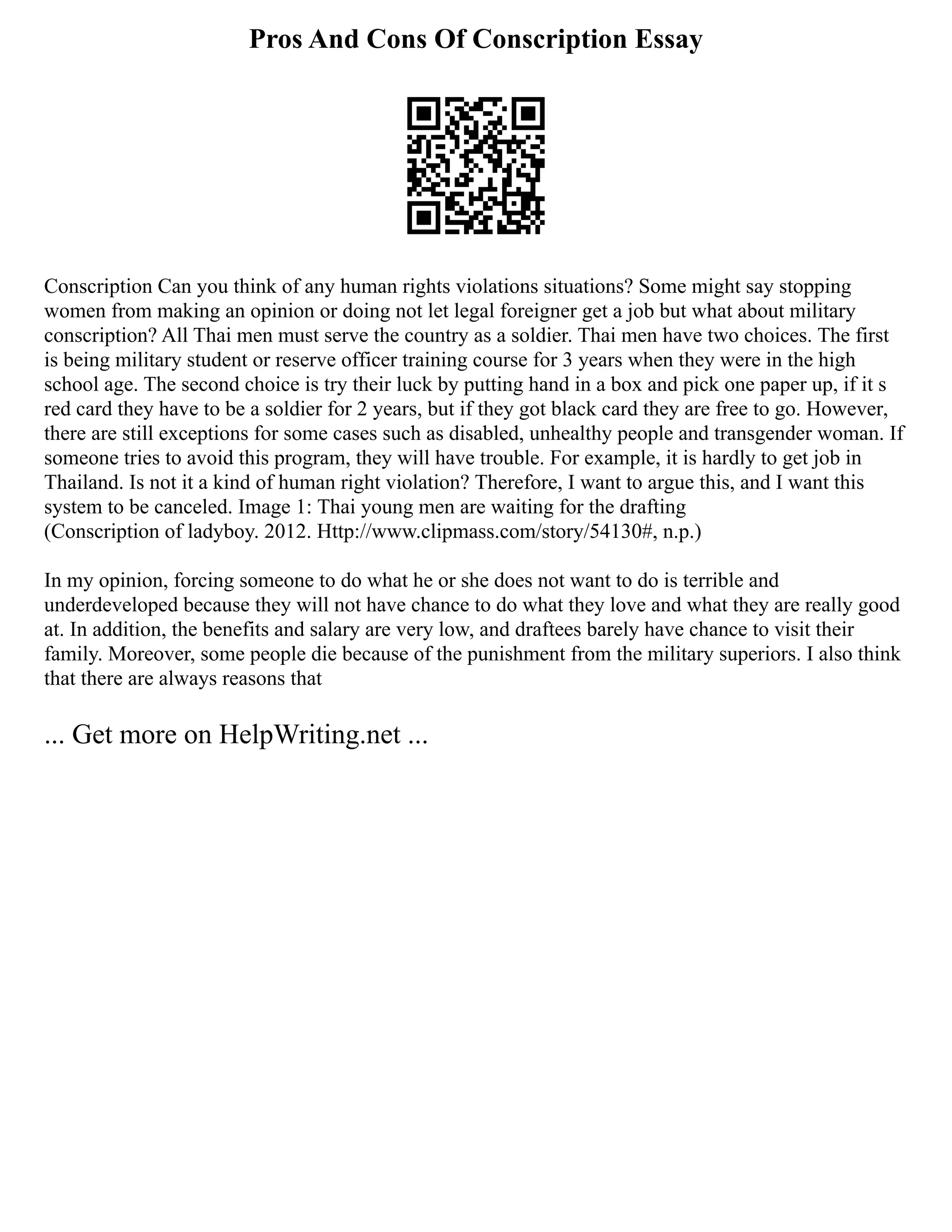 Pros And Cons Of Conscription Essay

Conscription Can you think of any human rights violations situations? Some might say stopping women from making an opinion or doing not let legal foreigner get a job but what about military conscription? All Thai men must serve the country as a soldier. Thai men have two choices. The first is being military student or reserve officer training course for 3 years when they were in the high school age. The second choice is try their luck by putting hand in a box and pick one paper up, if it s red card they have to be a soldier for 2 years, but if they got black card they are free to go. However, there are still exceptions for some cases such as disabled, unhealthy people and transgender woman. If someone tries to avoid this program, they will have trouble. For example, it is hardly to get job in Thailand. Is not it a kind of human right violation? Therefore, I want to argue this, and I want this system to be canceled. Image 1: Thai young men are waiting for the drafting
(Conscription of ladyboy. 2012. Http://www.clipmass.com/story/54130#, n.p.)

In my opinion, forcing someone to do what he or she does not want to do is terrible and underdeveloped because they will not have chance to do what they love and what they are really good at. In addition, the benefits and salary are very low, and draftees barely have chance to visit their family. Moreover, some people die because of the punishment from the military superiors. I also think that there are always reasons that

... Get more on HelpWriting.net ...